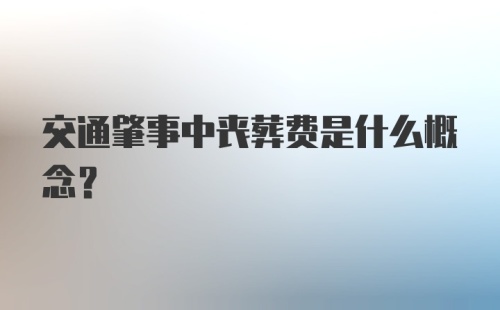 交通肇事中丧葬费是什么概念？